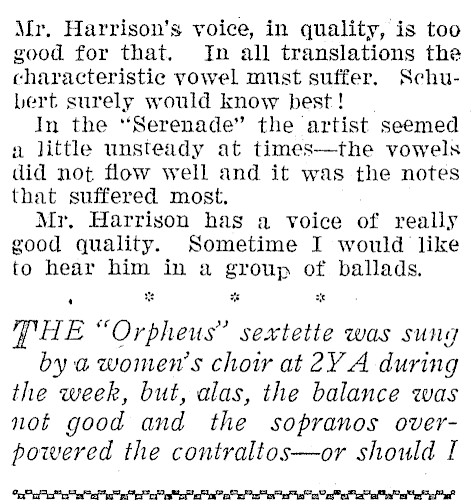 Mr. Harrison's voice, in quality, is too good for that. In all translations the characteristic vowel must suffer. Schubert surely would know best!

In the "Serenade" the artist seemed a little unsteady at times—the vowels did not flow well and it was the notes that suffered most.

Mr. Harrison has a voice of really good quality. Sometime I would like to hear him in a group of ballads.

* * *

THE "Orpheus" sextette was sung by a women's choir at 2YA during the week, but, alas, the balance was not good and the sopranos overpowered the contraltos—or should I